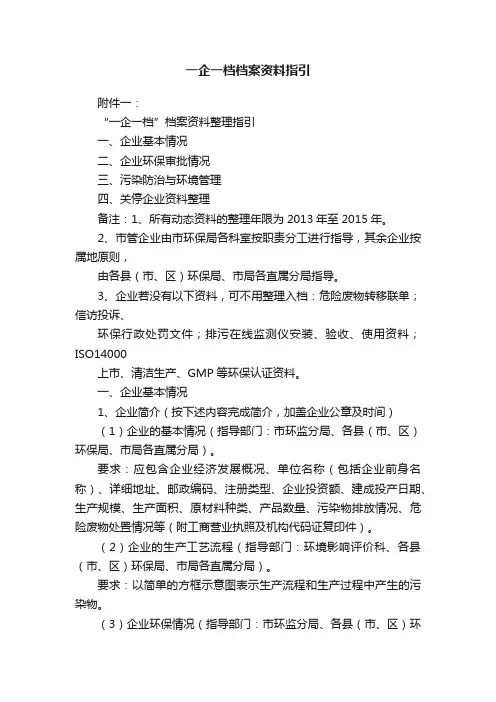 一企一档档案资料指引

附件一：

“一企一档”档案资料整理指引

一、企业基本情况

二、企业环保审批情况

三、污染防治与环境管理

四、关停企业资料整理

备注：1、所有动态资料的整理年限为 2013 年至 2015 年。

2、市管企业由市环保局各科室按职责分工进行指导，其余企业按属地原则，

由各县（市、区）环保局、市局各直属分局指导。

3、企业若没有以下资料，可不用整理入档：危险废物转移联单；信访投诉、

环保行政处罚文件；排污在线监测仪安装、验收、使用资料；ISO14000

上市、清洁生产、GMP 等环保认证资料。

一、企业基本情况

1、企业简介（按下述内容完成简介，加盖企业公章及时间）

（1）企业的基本情况（指导部门：市环监分局、各县（市、区）环保局、市局各直属分局）。

要求：应包含企业经济发展概况、单位名称（包括企业前身名称）、详细地址、邮政编码、注册类型、企业投资额、建成投产日期、生产规模、生产面积、原材料种类、产品数量、污染物排放情况、危险废物处置情况等（附工商营业执照及机构代码证复印件）。

（2）企业的生产工艺流程（指导部门：环境影响评价科、各县（市、区）环保局、市局各直属分局）。

要求：以简单的方框示意图表示生产流程和生产过程中产生的污染物。

（3）企业环保情况（指导部门：市环监分局、各县（市、区）环